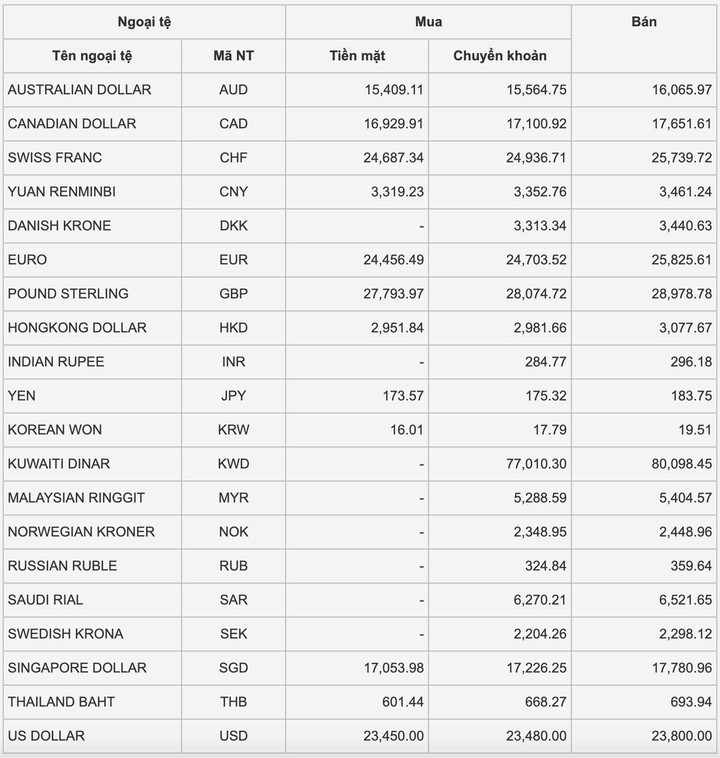 | Ngoại tệ | | Mua | | Bán |
|---|---|---|---|---|
| Tên ngoại tệ | Mã NT | Tiền mặt | Chuyển khoản | |
| AUSTRALIAN DOLLAR | AUD | 15,409.11 | 15,564.75 | 16,065.97 |
| CANADIAN DOLLAR | CAD | 16,929.91 | 17,100.92 | 17,651.61 |
| SWISS FRANC | CHF | 24,687.34 | 24,936.71 | 25,739.72 |
| YUAN RENMINBI | CNY | 3,319.23 | 3,352.76 | 3,461.24 |
| DANISH KRONE | DKK | - | 3,313.34 | 3,440.63 |
| EURO | EUR | 24,456.49 | 24,703.52 | 25,825.61 |
| POUND STERLING | GBP | 27,793.97 | 28,074.72 | 28,978.78 |
| HONGKONG DOLLAR | HKD | 2,951.84 | 2,981.66 | 3,077.67 |
| INDIAN RUPEE | INR | - | 284.77 | 296.18 |
| YEN | JPY | 173.57 | 175.32 | 183.75 |
| KOREAN WON | KRW | 16.01 | 17.79 | 19.51 |
| KUWAITI DINAR | KWD | - | 77,010.30 | 80,098.45 |
| MALAYSIAN RINGGIT | MYR | - | 5,288.59 | 5,404.57 |
| NORWEGIAN KRONER | NOK | - | 2,348.95 | 2,448.96 |
| RUSSIAN RUBLE | RUB | - | 324.84 | 359.64 |
| SAUDI RIAL | SAR | - | 6,270.21 | 6,521.65 |
| SWEDISH KRONA | SEK | - | 2,204.26 | 2,298.12 |
| SINGAPORE DOLLAR | SGD | 17,053.98 | 17,226.25 | 17,780.96 |
| THAILAND BAHT | THB | 601.44 | 668.27 | 693.94 |
| US DOLLAR | USD | 23,450.00 | 23,480.00 | 23,800.00 |